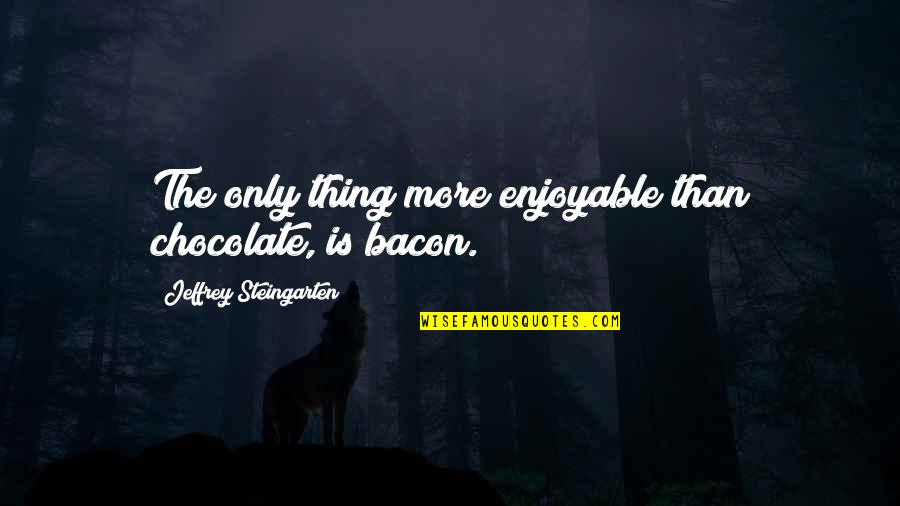 The only thing more enjoyable than chocolate, is bacon.

Jeffrey Steingarten

WISEFAMOUSQUOTES.COM